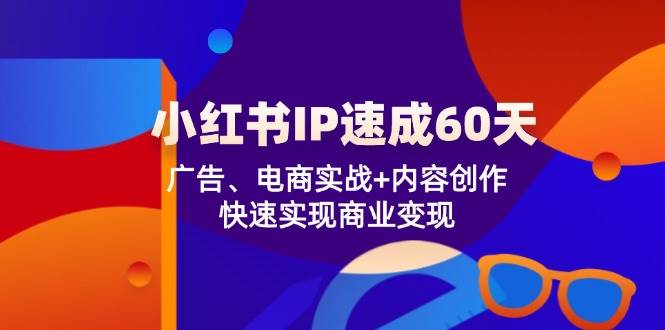 小红书IP速成60天

广告、电商实战+内容创作
快速实现商业变现